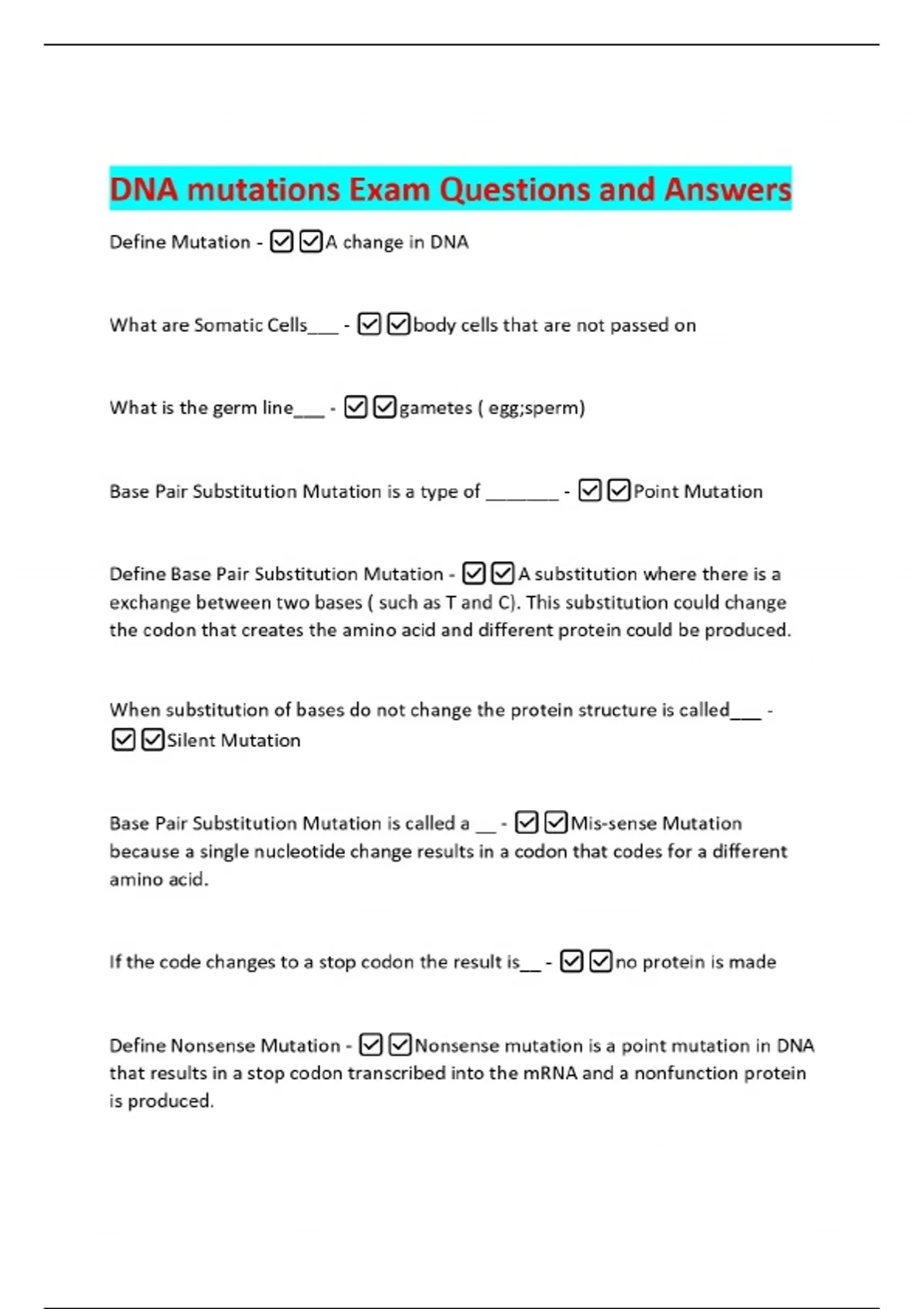 DNA mutations Exam Questions and Answers

Define Mutation - ☑☑A change in DNA

What are Somatic Cells___ - ☑☑body cells that are not passed on

What is the germ line___ - ☑☑gametes ( egg;sperm)

Base Pair Substitution Mutation is a type of _______ - ☑☑Point Mutation

Define Base Pair Substitution Mutation - ☑☑A substitution where there is a exchange between two bases ( such as T and C). This substitution could change the codon that creates the amino acid and different protein could be produced.

When substitution of bases do not change the protein structure is called___ - ☑☑Silent Mutation

Base Pair Substitution Mutation is called a __ - ☑☑Mis-sense Mutation because a single nucleotide change results in a codon that codes for a different amino acid.

If the code changes to a stop codon the result is__ - ☑☑no protein is made

Define Nonsense Mutation - ☑☑Nonsense mutation is a point mutation in DNA that results in a stop codon transcribed into the mRNA and a nonfunction protein is produced.